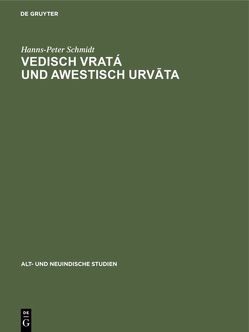 DE GRUYTER

Hanns-Peter Schmidt

VEDISCH VRATÁ UND AWESTISCH URVĀTA

ALT- UND NEUINDISCHE STUDIEN

DE G